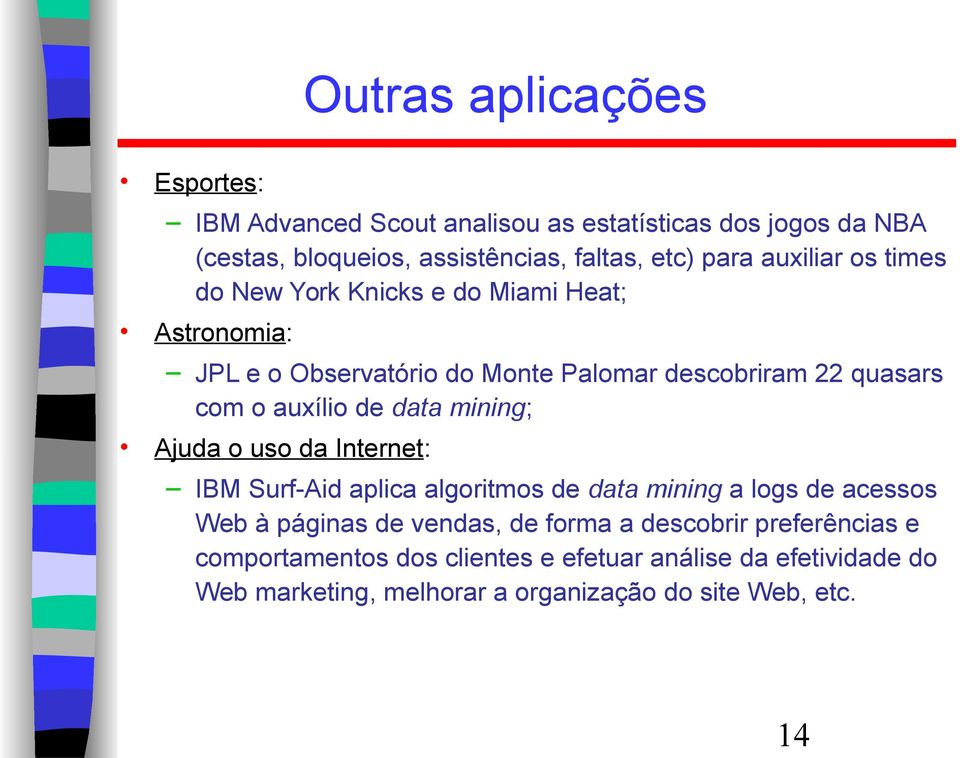 Outras aplicações

• Esportes:
– IBM Advanced Scout analisou as estatísticas dos jogos da NBA (cestas, bloqueios, assistências, faltas, etc) para auxiliar os times do New York Knicks e do Miami Heat;

• Astronomia:
– JPL e o Observatório do Monte Palomar descobriram 22 quasars com o auxílio de data mining;

• Ajuda o uso da Internet:
– IBM Surf-Aid aplica algoritmos de data mining a logs de acessos Web à páginas de vendas, de forma a descobrir preferências e comportamentos dos clientes e efetuar análise da efetividade do Web marketing, melhorar a organização do site Web, etc.

14